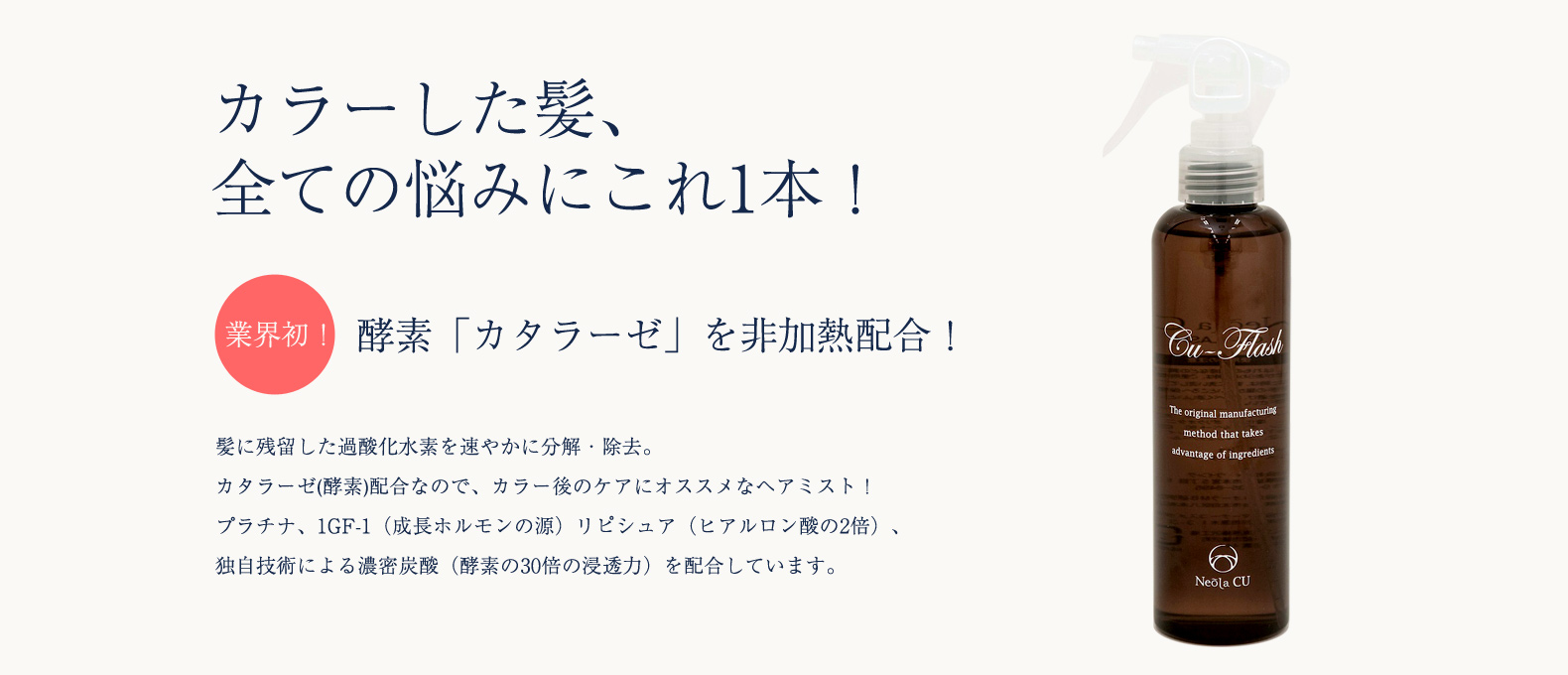 カラーした髪、
全ての悩みにこれ1本！

業界初！

酵素「カタラーゼ」を非加熱配合！

髪に残留した過酸化水素を速やかに分解・除去。
カタラーゼ(酵素)配合なので、カラー後のケアにオススメなヘアミスト！
プラチナ、1GF-1（成長ホルモンの源）リピシュア（ヒアルロン酸の2倍）、
独自技術による濃密炭酸（酵素の30倍の浸透力）を配合しています。

Cu-Flash

The original manufacturing method that takes advantage of ingredients

Neola CU